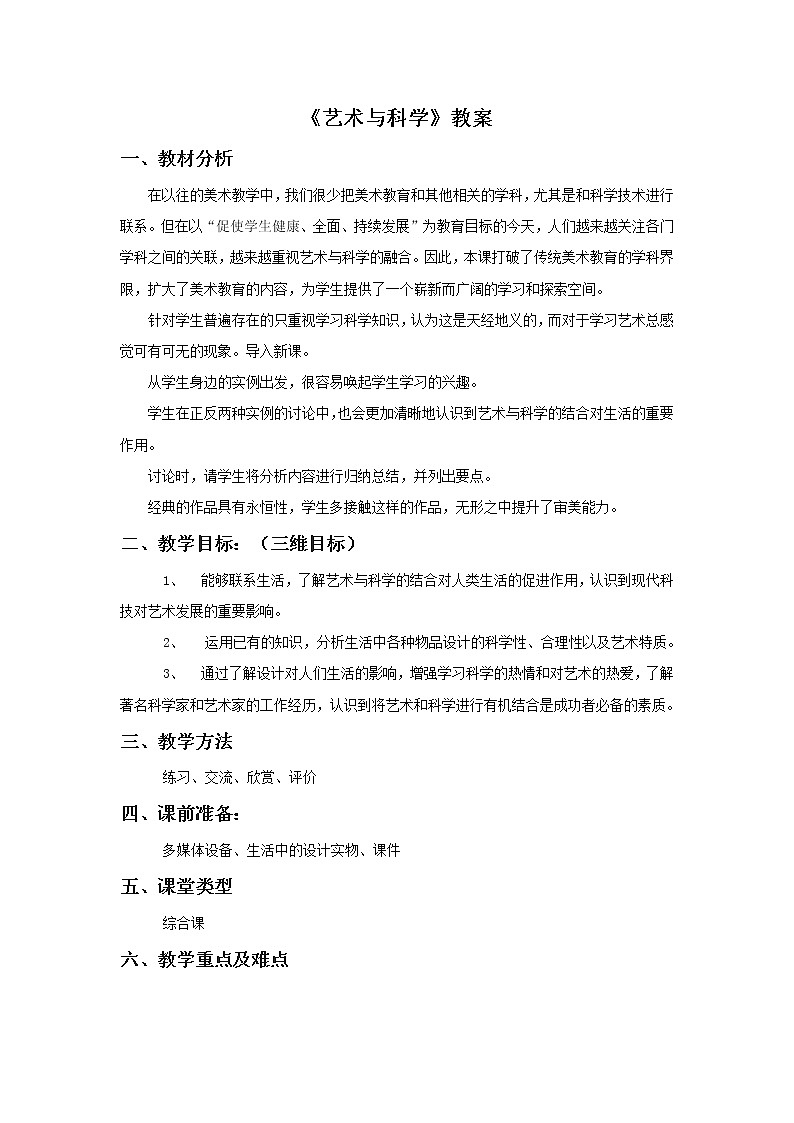 《艺术与科学》教案

一、教材分析

在以往的美术教学中，我们很少把美术教育和其他相关的学科，尤其是和科学技术进行联系。但在以“促使学生健康、全面、持续发展”为教育目标的今天，人们越来越关注各门学科之间的关联，越来越重视艺术与科学的融合。因此，本课打破了传统美术教育的学科界限，扩大了美术教育的内容，为学生提供了一个崭新而广阔的学习和探索空间。

针对学生普遍存在的只重视学习科学知识，认为这是天经地义的，而对于学习艺术总感觉可有可无的现象。导入新课。

从学生身边的实例出发，很容易唤起学生学习的兴趣。

学生在正反两种实例的讨论中，也会更加清晰地认识到艺术与科学的结合对生活的重要作用。

讨论时，请学生将分析内容进行归纳总结，并列出要点。

经典的作品具有永恒性，学生多接触这样的作品，无形之中提升了审美能力。

二、教学目标：（三维目标）

1、 能够联系生活，了解艺术与科学的结合对人类生活的促进作用，认识到现代科技对艺术发展的重要影响。

2、 运用已有的知识，分析生活中各种物品设计的科学性、合理性以及艺术特质。

3、 通过了解设计对人们生活的影响，增强学习科学的热情和对艺术的热爱，了解著名科学家和艺术家的工作经历，认识到将艺术和科学进行有机结合是成功者必备的素质。

三、教学方法

练习、交流、欣赏、评价

四、课前准备：

多媒体设备、生活中的设计实物、课件

五、课堂类型

综合课

六、教学重点及难点